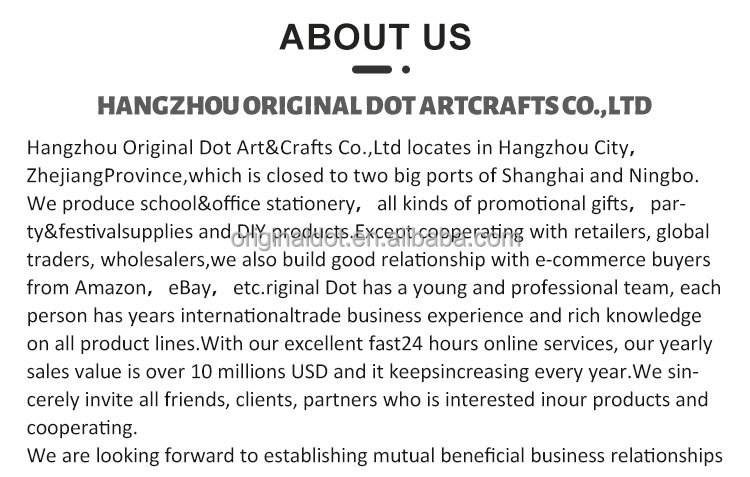 ABOUT US

HANGZHOU ORIGINAL DOT ARTCRAFTS CO.,LTD

Hangzhou Original Dot Art&Crafts Co.,Ltd locates in Hangzhou City, ZhejiangProvince,which is closed to two big ports of Shanghai and Ningbo. We produce school&office stationery, all kinds of promotional gifts, party&festivalsupplies and DIY products.Except cooperating with retailers, global traders, wholesalers,we also build good relationship with e-commerce buyers from Amazon, eBay, etc.riginal Dot has a young and professional team, each person has years internationaltrade business experience and rich knowledge on all product lines.With our excellent fast24 hours online services, our yearly sales value is over 10 millions USD and it keepsincreasing every year.We sincerely invite all friends, clients, partners who is interested inour products and cooperating.

We are looking forward to establishing mutual beneficial business relationships

originaldot.en.alibaba.com